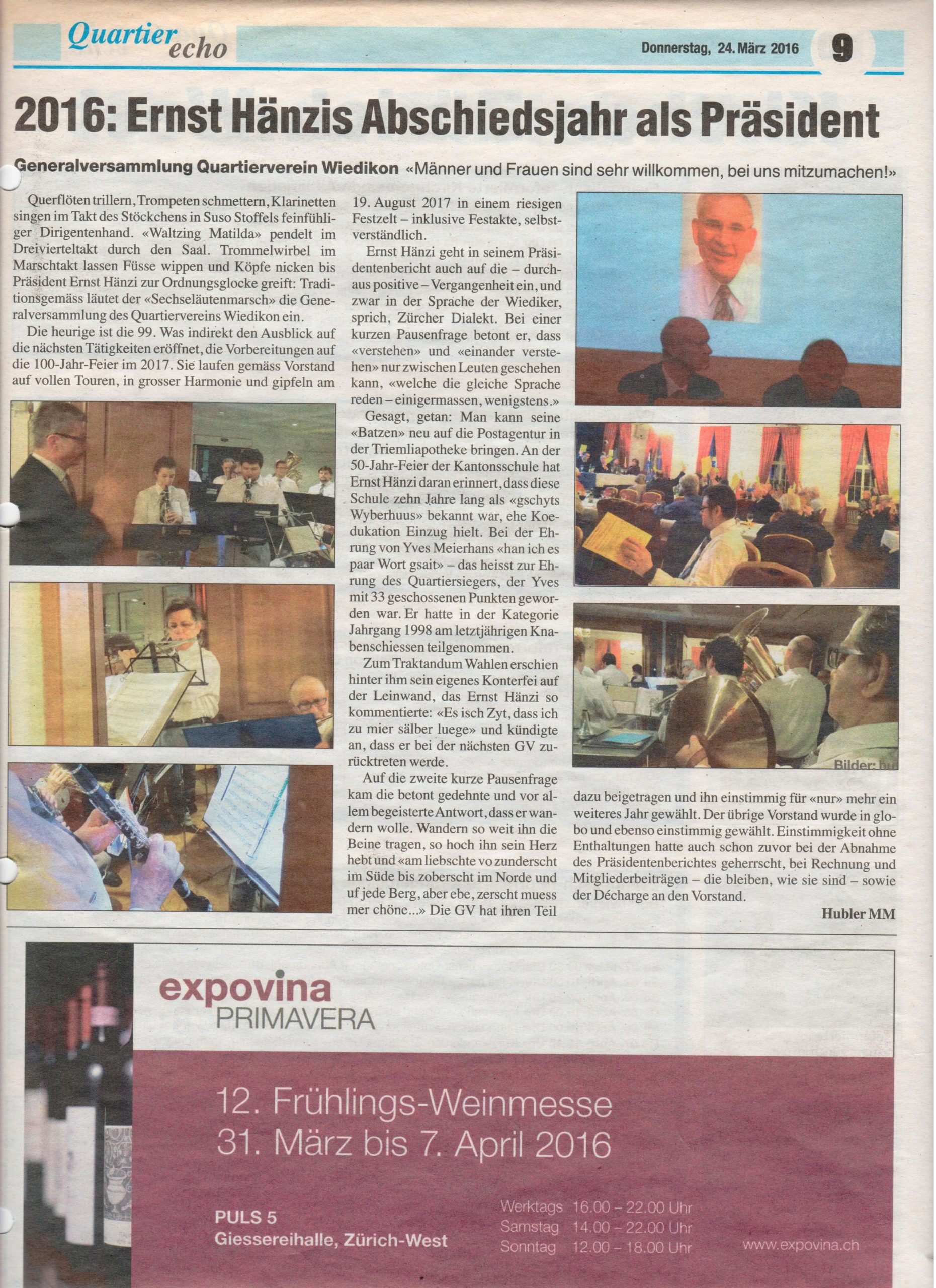 Quartier echo

Donnerstag, 24. März 2016

9

2016: Ernst Hänzis Abschiedsjahr als Präsident

Generalversammlung Quartierverein Wiedikon «Männer und Frauen sind sehr willkommen, bei uns mitzumachen!»

Querflöten trillern, Trompeten schmettern, Klarinetten singen im Takt des Stöckchens in Suso Stoffels feinfühliger Dirigentenhand. «Waltzing Matilda» pendelt im Dreivierteltakt durch den Saal. Trommelwirbel im Marschtakt lassen Füsse wippen und Köpfe nicken bis Präsident Ernst Hänzi zur Ordnungsglocke greift: Traditionsgemäss läutet der «Sechseläutenmarsch» die Generalversammlung des Quartiervereins Wiedikon ein.

Die heurige ist die 99. Was indirekt den Ausblick auf die nächsten Tätigkeiten eröffnet, die Vorbereitungen auf die 100-Jahr-Feier im 2017. Sie laufen gemäss Vorstand auf vollen Touren, in grosser Harmonie und gipfeln am 19. August 2017 in einem riesigen Festzelt – inklusive Festakte, selbstverständlich.

Ernst Hänzi geht in seinem Präsidentenbericht auch auf die – durchaus positive – Vergangenheit ein, und zwar in der Sprache der Wiediker, sprich, Zürcher Dialekt. Bei einer kurzen Pausenfrage betont er, dass «verstehen» und «einander verstehen» nur zwischen Leuten geschehen kann, «welche die gleiche Sprache reden – einigermassen, wenigstens.»

Gesagt, getan: Man kann seine «Batzen» neu auf die Postagentur in der Triemliapotheke bringen. An der 50-Jahr-Feier der Kantonsschule hat Ernst Hänzi daran erinnert, dass diese Schule zehn Jahre lang als «gschyts Wyberhuus» bekannt war, ehe Koedukation Einzug hielt. Bei der Ehrung von Yves Meierhans «han ich es paar Wort gsait» – das heisst zur Ehrung des Quartiersiegers, der Yves mit 33 geschossenen Punkten geworden war. Er hatte in der Kategorie Jahrgang 1998 am letztjährigen Knabenschiessen teilgenommen.

Zum Traktandum Wahlen erschien hinter ihm sein eigenes Konterfei auf der Leinwand, das Ernst Hänzi so kommentierte: «Es isch Zyt, dass ich zu mier sälber luege» und kündigte an, dass er bei der nächsten GV zurücktreten werde.

Auf die zweite kurze Pausenfrage kam die betont gedehnte und vor allem begeisterte Antwort, dass er wandern wolle. Wandern so weit ihn die Beine tragen, so hoch ihn sein Herz hebt und «am liebschte vo zunderscht im Süde bis zoberscht im Norde und uf jede Berg, aber ebe, zerscht muess mer chöne...» Die GV hat ihren Teil dazu beigetragen und ihn einstimmig für «nur» mehr ein weiteres Jahr gewählt. Der übrige Vorstand wurde in globo und ebenso einstimmig gewählt. Einstimmigkeit ohne Enthaltungen hatte auch schon zuvor bei der Abnahme des Präsidentenberichtes geherrscht, bei Rechnung und Mitgliederbeiträgen – die bleiben, wie sie sind – sowie der Décharge an den Vorstand.

Hubler MM

Bilder: hu

expovina PRIMAVERA

12. Frühlings-Weinmesse
31. März bis 7. April 2016

PULS 5
Giessereihalle, Zürich-West

Werktags 16.00 – 22.00 Uhr
Samstag 14.00 – 22.00 Uhr
Sonntag 12.00 – 18.00 Uhr

www.expovina.ch